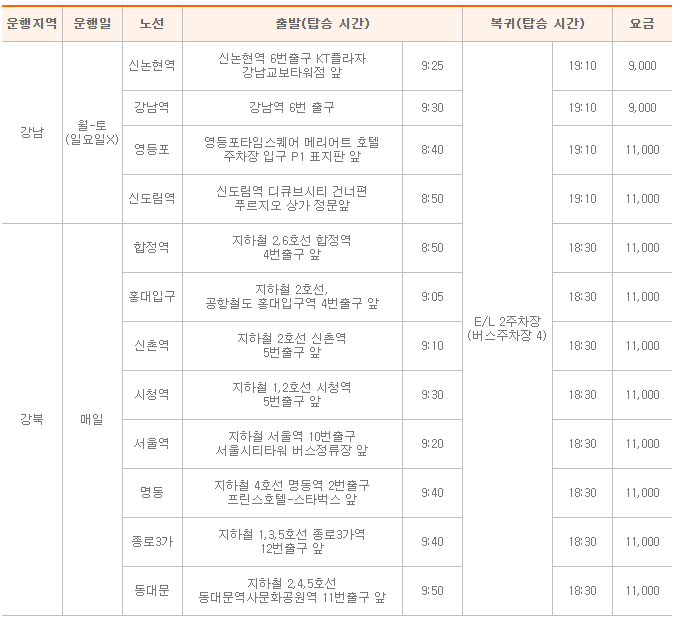 | 운행지역 | 운행일 | 노선 | 출발(탑승 시간) |  | 복귀(탑승 시간) |  | 요금 |
|---|---|---|---|---|---|---|---|
| 강남 | 월-토 (일요일X) | 신논현역 | 신논현역 6번출구 KT플라자 강남교보타워점 앞 | 9:25 | E/L 2주차장 (버스주차장 4) | 19:10 | 9,000 |
|  |  | 강남역 | 강남역 6번 출구 | 9:30 |  | 19:10 | 9,000 |
|  |  | 영등포 | 영등포타임스퀘어 메리어트 호텔 주차장 입구 P1 표지판 앞 | 8:40 |  | 19:10 | 11,000 |
|  |  | 신도림역 | 신도림역 디큐브시티 건너편 푸르지오 상가 정문앞 | 8:50 |  | 19:10 | 11,000 |
| 강북 | 매일 | 합정역 | 지하철 2,6호선 합정역 4번출구 앞 | 8:50 |  | 18:30 | 11,000 |
|  |  | 홍대입구 | 지하철 2호선, 공항철도 홍대입구역 4번출구 앞 | 9:05 |  | 18:30 | 11,000 |
|  |  | 신촌역 | 지하철 2호선 신촌역 5번출구 앞 | 9:10 |  | 18:30 | 11,000 |
|  |  | 시청역 | 지하철 1,2호선 시청역 5번출구 앞 | 9:30 |  | 18:30 | 11,000 |
|  |  | 서울역 | 지하철 서울역 10번출구 서울시티타워 버스정류장 앞 | 9:20 |  | 18:30 | 11,000 |
|  |  | 명동 | 지하철 4호선 명동역 2번출구 프린스호텔-스타벅스 앞 | 9:40 |  | 18:30 | 11,000 |
|  |  | 종로3가 | 지하철 1,3,5호선 종로3가역 12번출구 앞 | 9:40 |  | 18:30 | 11,000 |
|  |  | 동대문 | 지하철 2,4,5호선 동대문역사문화공원역 11번출구 앞 | 9:50 |  | 18:30 | 11,000 |